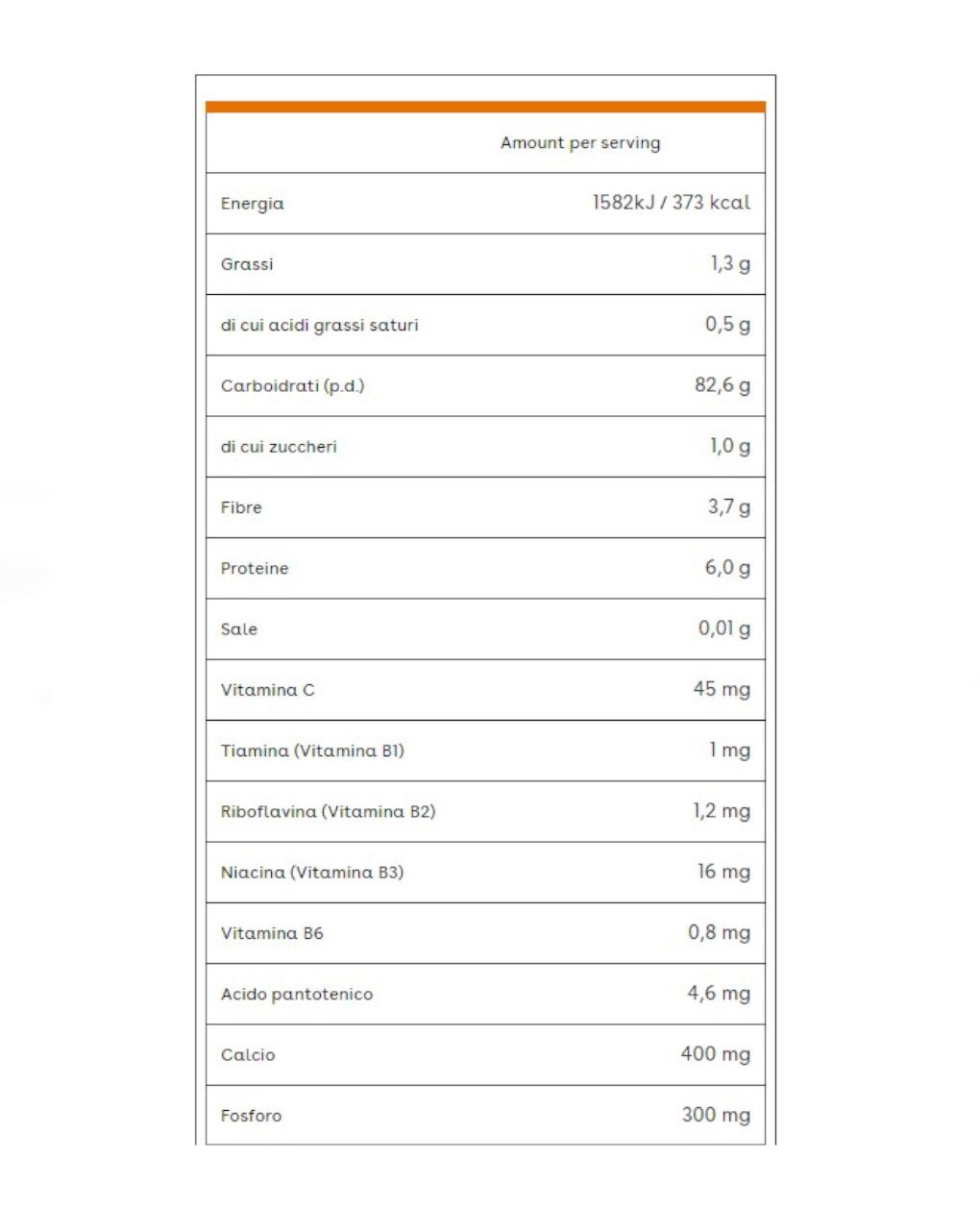 | | Amount per serving |
|---|---|
| Energia | 1582kJ / 373 kcal |
| Grassi | 1,3 g |
| di cui acidi grassi saturi | 0,5 g |
| Carboidrati (p.d.) | 82,6 g |
| di cui zuccheri | 1,0 g |
| Fibre | 3,7 g |
| Proteine | 6,0 g |
| Sale | 0,01 g |
| Vitamina C | 45 mg |
| Tiamina (Vitamina B1) | 1 mg |
| Riboflavina (Vitamina B2) | 1,2 mg |
| Niacina (Vitamina B3) | 16 mg |
| Vitamina B6 | 0,8 mg |
| Acido pantotenico | 4,6 mg |
| Calcio | 400 mg |
| Fosforo | 300 mg |